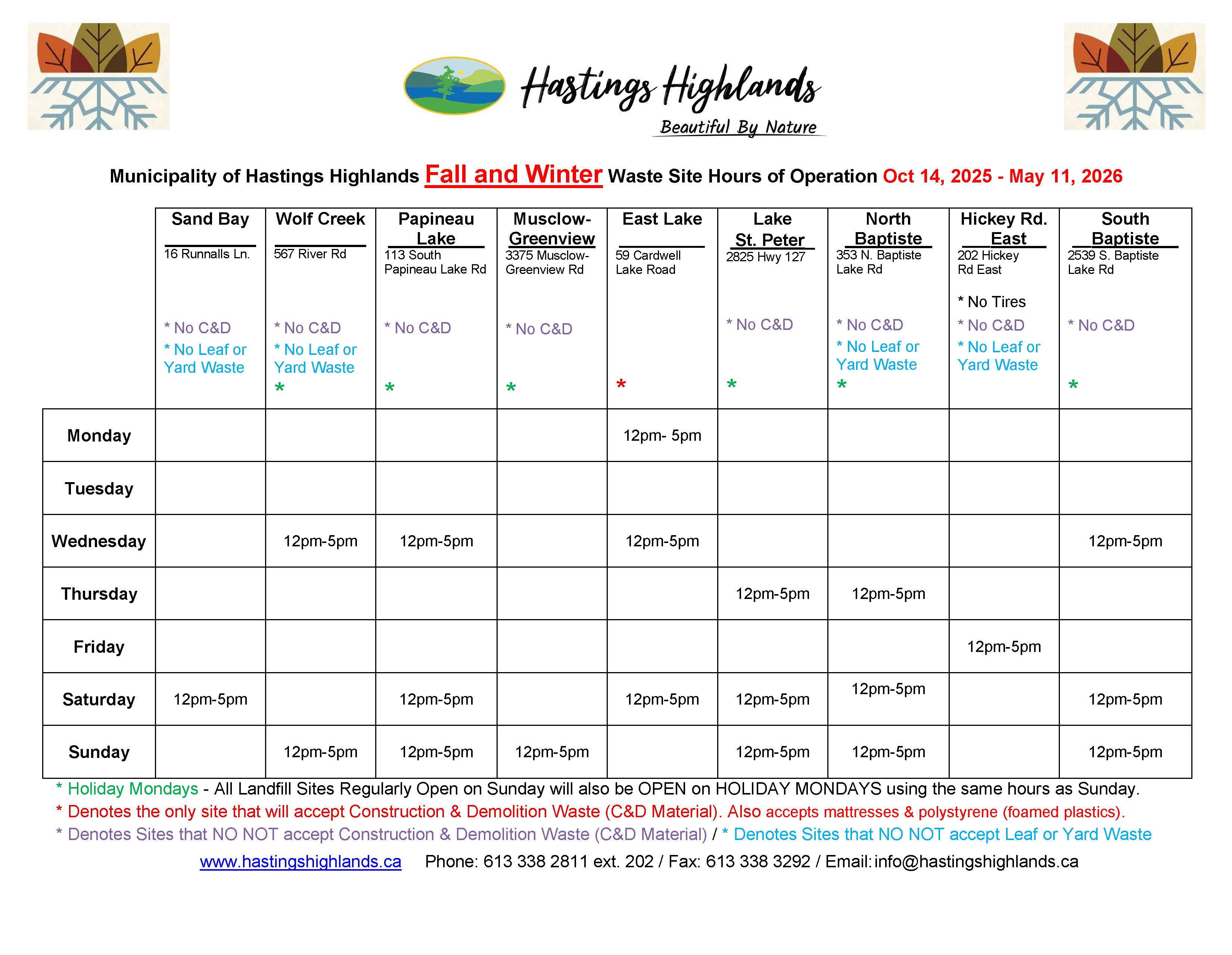 Hastings Highlands
Beautiful By Nature

Municipality of Hastings Highlands Fall and Winter Waste Site Hours of Operation Oct 14, 2025 - May 11, 2026

| | Sand Bay 16 Runnalls Ln. * No C&D * No Leaf or Yard Waste | Wolf Creek 567 River Rd * No C&D * No Leaf or Yard Waste * | Papineau Lake 113 South Papineau Lake Rd * No C&D * | Musclow-Greenview 3375 Musclow-Greenview Rd * No C&D * | East Lake 59 Cardwell Lake Road * | Lake St. Peter 2825 Hwy 127 * No C&D * | North Baptiste 353 N. Baptiste Lake Rd * No C&D * No Leaf or Yard Waste * | Hickey Rd. East 202 Hickey Rd East * No Tires * No C&D * No Leaf or Yard Waste | South Baptiste 2539 S. Baptiste Lake Rd * No C&D * |
|---|---|---|---|---|---|---|---|---|---|
| Monday | | | | | 12pm- 5pm | | | | |
| Tuesday | | | | | | | | | |
| Wednesday | | 12pm-5pm | 12pm-5pm | | 12pm-5pm | | | | 12pm-5pm |
| Thursday | | | | | | 12pm-5pm | 12pm-5pm | | |
| Friday | | | | | | | | 12pm-5pm | |
| Saturday | 12pm-5pm | | 12pm-5pm | | 12pm-5pm | 12pm-5pm | 12pm-5pm | | 12pm-5pm |
| Sunday | | 12pm-5pm | 12pm-5pm | 12pm-5pm | | 12pm-5pm | 12pm-5pm | | 12pm-5pm |

* Holiday Mondays - All Landfill Sites Regularly Open on Sunday will also be OPEN on HOLIDAY MONDAYS using the same hours as Sunday.
* Denotes the only site that will accept Construction & Demolition Waste (C&D Material). Also accepts mattresses & polystyrene (foamed plastics).
* Denotes Sites that NO NOT accept Construction & Demolition Waste (C&D Material) / * Denotes Sites that NO NOT accept Leaf or Yard Waste

www.hastingshighlands.ca Phone: 613 338 2811 ext. 202 / Fax: 613 338 3292 / Email: info@hastingshighlands.ca